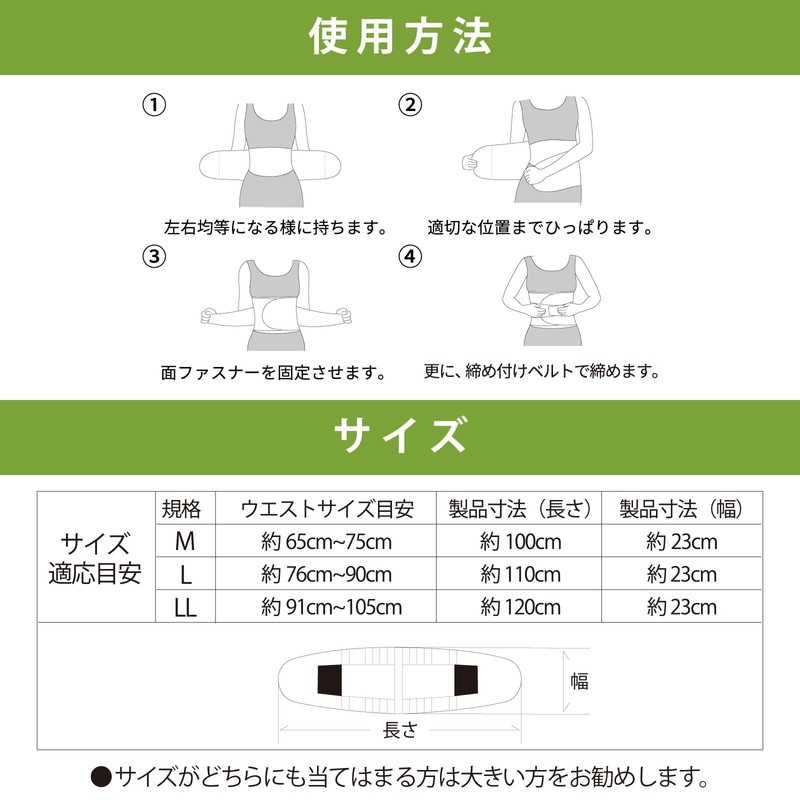 使用方法

①

左右均等になる様に持ちます。

②

適切な位置までひっぱります。

③

面ファスナーを固定させます。

④

更に、締め付けベルトで締めます。

サイズ

| サイズ適応目安 | 規格 | ウエストサイズ目安 | 製品寸法（長さ） | 製品寸法（幅） |
|---|---|---|---|---|
| | M | 約 65cm~75cm | 約 100cm | 約 23cm |
| | L | 約 76cm~90cm | 約 110cm | 約 23cm |
| | LL | 約 91cm~105cm | 約 120cm | 約 23cm |

幅

長さ

●サイズがどちらにも当てはまる方は大きい方をお勧めします。